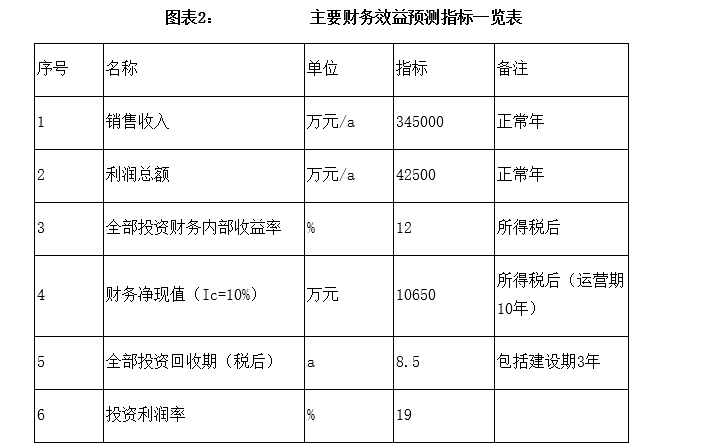 图表2：　　　　　主要财务效益预测指标一览表

| 序号 | 名称 | 单位 | 指标 | 备注 |
|---|---|---|---|---|
| 1 | 销售收入 | 万元/a | 345000 | 正常年 |
| 2 | 利润总额 | 万元/a | 42500 | 正常年 |
| 3 | 全部投资财务内部收益率 | % | 12 | 所得税后 |
| 4 | 财务净现值（Ic=10%） | 万元 | 10650 | 所得税后（运营期10年） |
| 5 | 全部投资回收期（税后） | a | 8.5 | 包括建设期3年 |
| 6 | 投资利润率 | % | 19 | |